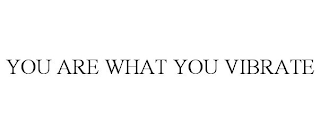 YOU ARE WHAT YOU VIBRATE